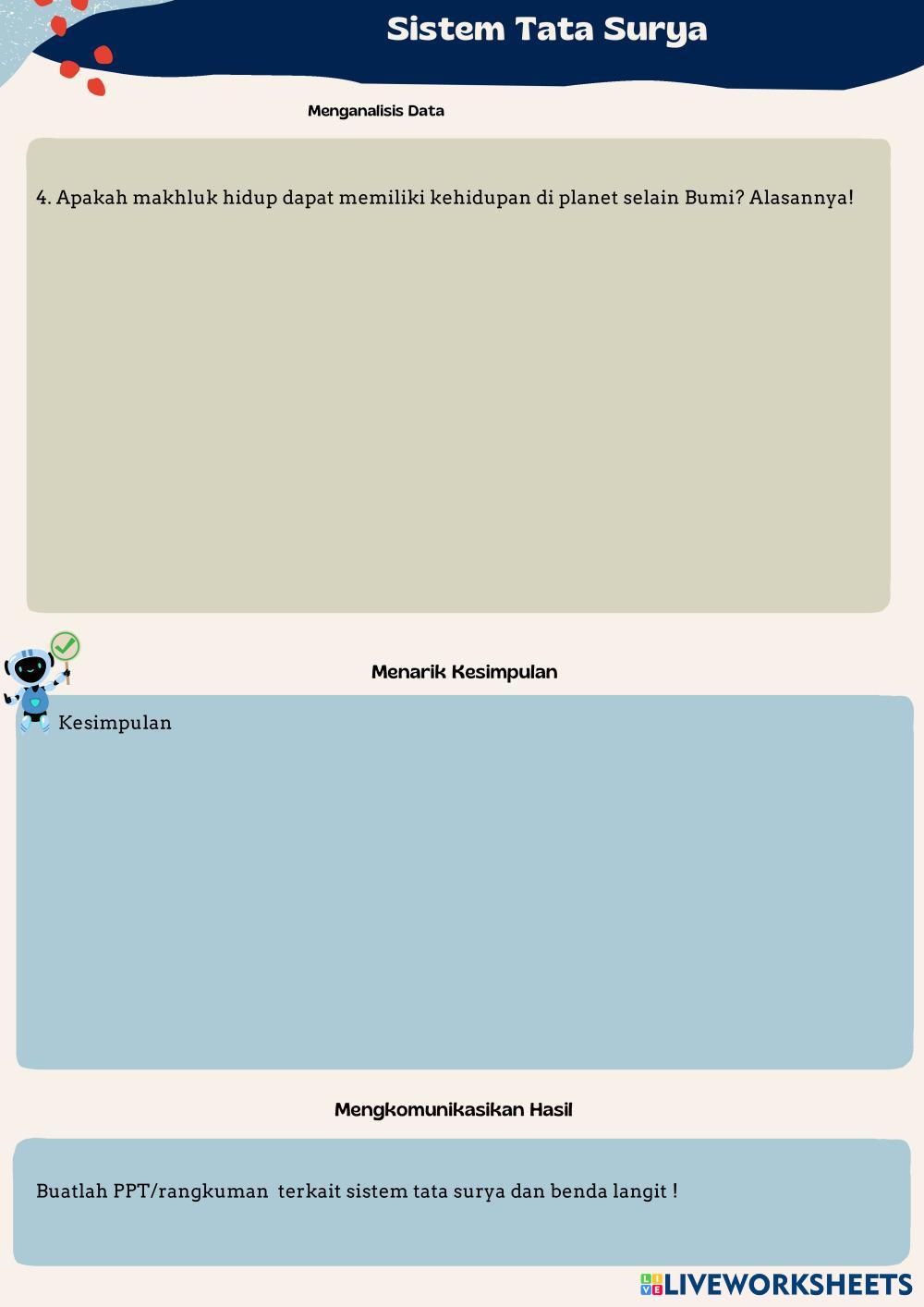 Sistem Tata Surya

Menganalisis Data

4. Apakah makhluk hidup dapat memiliki kehidupan di planet selain Bumi? Alasannya!

Menarik Kesimpulan

Kesimpulan

Mengkomunikasikan Hasil

Buatlah PPT/rangkuman terkait sistem tata surya dan benda langit !

LIVEWORKSHEETS